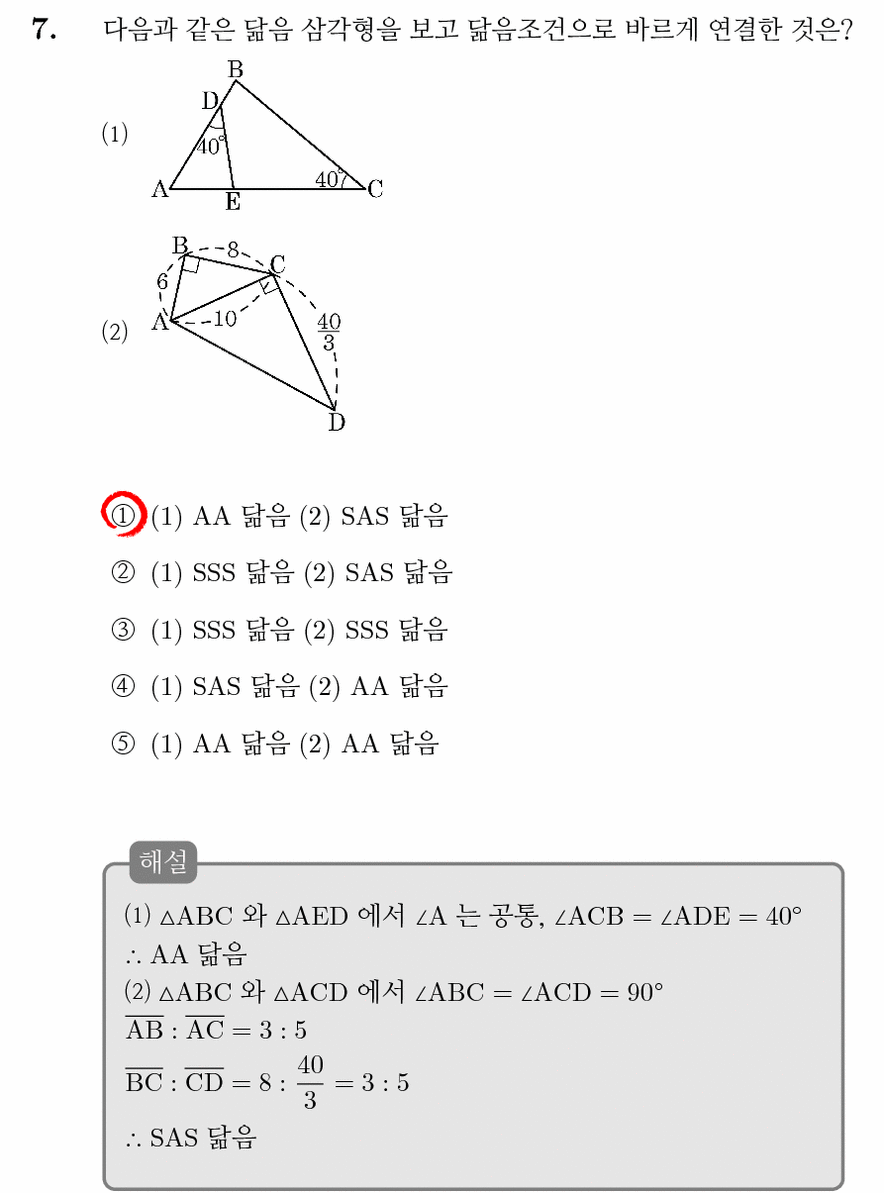 7. 다음과 같은 닮음 삼각형을 보고 닮음조건으로 바르게 연결한 것은?

(1)
B
D
40°
40°
A
E
C

(2)
B
8
C
6
A
10
$\frac{40}{3}$
D

① (1) AA 닮음 (2) SAS 닮음

② (1) SSS 닮음 (2) SAS 닮음

③ (1) SSS 닮음 (2) SSS 닮음

④ (1) SAS 닮음 (2) AA 닮음

⑤ (1) AA 닮음 (2) AA 닮음

해설

(1) $\triangle ABC$ 와 $\triangle AED$ 에서 $\angle A$ 는 공통, $\angle ACB = \angle ADE = 40°$
$\therefore$ AA 닮음
(2) $\triangle ABC$ 와 $\triangle ACD$ 에서 $\angle ABC = \angle ACD = 90°$
$\overline{AB} : \overline{AC} = 3 : 5$
$\overline{BC} : \overline{CD} = 8 : \frac{40}{3} = 3 : 5$
$\therefore$ SAS 닮음